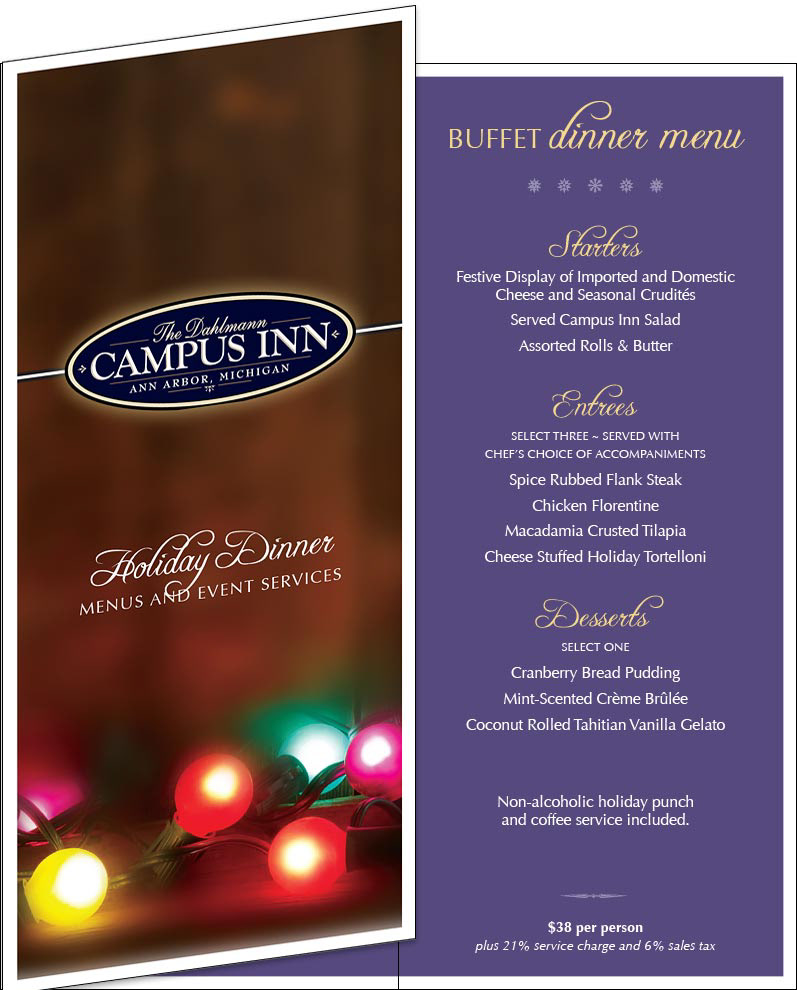 The Dahlmann
CAMPUS INN
ANN ARBOR, MICHIGAN

Holiday Dinner
MENUS AND EVENT SERVICES

BUFFET dinner menu

Starters

Festive Display of Imported and Domestic Cheese and Seasonal Crudités

Served Campus Inn Salad

Assorted Rolls & Butter

Entrees

SELECT THREE ~ SERVED WITH CHEF'S CHOICE OF ACCOMPANIMENTS

Spice Rubbed Flank Steak

Chicken Florentine

Macadamia Crusted Tilapia

Cheese Stuffed Holiday Tortelloni

Desserts

SELECT ONE

Cranberry Bread Pudding

Mint-Scented Crème Brûlée

Coconut Rolled Tahitian Vanilla Gelato

Non-alcoholic holiday punch and coffee service included.

$38 per person
plus 21% service charge and 6% sales tax